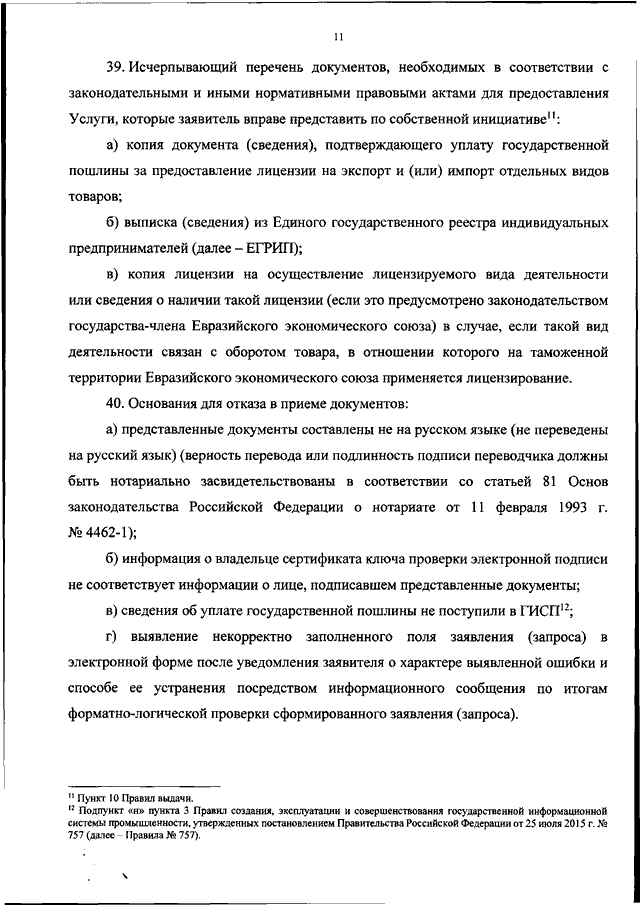 11

39. Исчерпывающий перечень документов, необходимых в соответствии с законодательными и иными нормативными правовыми актами для предоставления Услуги, которые заявитель вправе представить по собственной инициативе$^{11}$:

а) копия документа (сведения), подтверждающего уплату государственной пошлины за предоставление лицензии на экспорт и (или) импорт отдельных видов товаров;

б) выписка (сведения) из Единого государственного реестра индивидуальных предпринимателей (далее – ЕГРИП);

в) копия лицензии на осуществление лицензируемого вида деятельности или сведения о наличии такой лицензии (если это предусмотрено законодательством государства-члена Евразийского экономического союза) в случае, если такой вид деятельности связан с оборотом товара, в отношении которого на таможенной территории Евразийского экономического союза применяется лицензирование.

40. Основания для отказа в приеме документов:

а) представленные документы составлены не на русском языке (не переведены на русский язык) (верность перевода или подлинность подписи переводчика должны быть нотариально засвидетельствованы в соответствии со статьей 81 Основ законодательства Российской Федерации о нотариате от 11 февраля 1993 г. № 4462-1);

б) информация о владельце сертификата ключа проверки электронной подписи не соответствует информации о лице, подписавшем представленные документы;

в) сведения об уплате государственной пошлины не поступили в ГИСП$^{12}$;

г) выявление некорректно заполненного поля заявления (запроса) в электронной форме после уведомления заявителя о характере выявленной ошибки и способе ее устранения посредством информационного сообщения по итогам форматно-логической проверки сформированного заявления (запроса).

$^{11}$ Пункт 10 Правил выдачи.
$^{12}$ Подпункт «н» пункта 3 Правил создания, эксплуатации и совершенствования государственной информационной системы промышленности, утвержденных постановлением Правительства Российской Федерации от 25 июля 2015 г. № 757 (далее – Правила № 757).